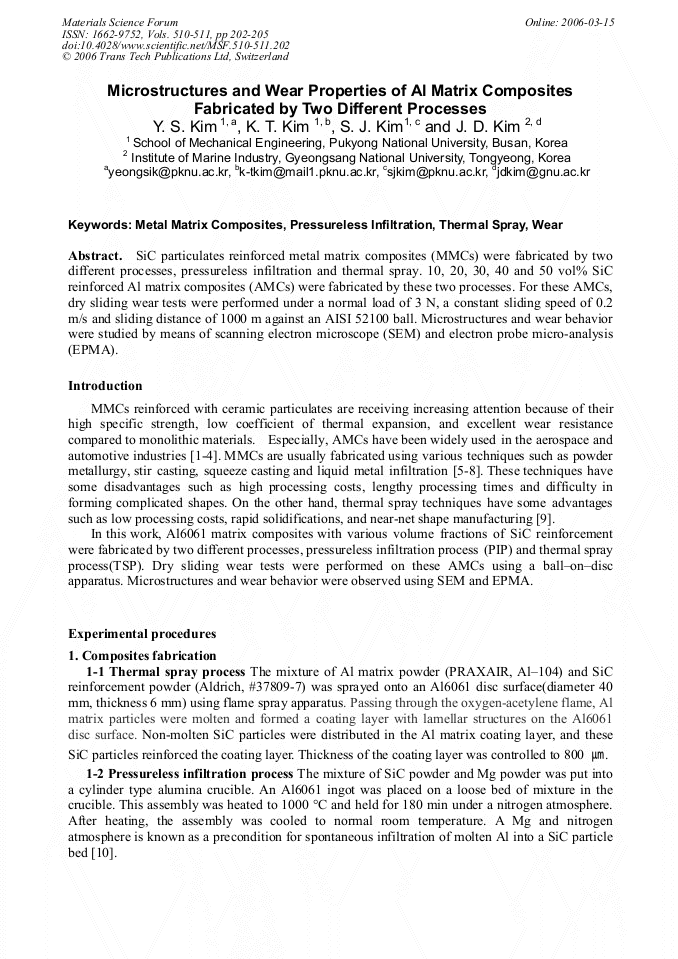 Materials Science Forum
ISSN: 1662-9752, Vols. 510-511, pp 202-205
doi:10.4028/www.scientific.net/MSF.510-511.202
© 2006 Trans Tech Publications Ltd, Switzerland

Online: 2006-03-15

Microstructures and Wear Properties of Al Matrix Composites Fabricated by Two Different Processes

Y. S. Kim $^{1, a}$, K. T. Kim $^{1, b}$, S. J. Kim$^{1, c}$ and J. D. Kim $^{2, d}$

$^{1}$ School of Mechanical Engineering, Pukyong National University, Busan, Korea
$^{2}$ Institute of Marine Industry, Gyeongsang National University, Tongyeong, Korea
$^{a}$yeongsik@pknu.ac.kr, $^{b}$k-tkim@mail1.pknu.ac.kr, $^{c}$sjkim@pknu.ac.kr, $^{d}$jdkim@gnu.ac.kr

Keywords: Metal Matrix Composites, Pressureless Infiltration, Thermal Spray, Wear

Abstract. SiC particulates reinforced metal matrix composites (MMCs) were fabricated by two different processes, pressureless infiltration and thermal spray. 10, 20, 30, 40 and 50 vol% SiC reinforced Al matrix composites (AMCs) were fabricated by these two processes. For these AMCs, dry sliding wear tests were performed under a normal load of 3 N, a constant sliding speed of 0.2 m/s and sliding distance of 1000 m against an AISI 52100 ball. Microstructures and wear behavior were studied by means of scanning electron microscope (SEM) and electron probe micro-analysis (EPMA).

Introduction

MMCs reinforced with ceramic particulates are receiving increasing attention because of their high specific strength, low coefficient of thermal expansion, and excellent wear resistance compared to monolithic materials. Especially, AMCs have been widely used in the aerospace and automotive industries [1-4]. MMCs are usually fabricated using various techniques such as powder metallurgy, stir casting, squeeze casting and liquid metal infiltration [5-8]. These techniques have some disadvantages such as high processing costs, lengthy processing times and difficulty in forming complicated shapes. On the other hand, thermal spray techniques have some advantages such as low processing costs, rapid solidifications, and near-net shape manufacturing [9].

In this work, Al6061 matrix composites with various volume fractions of SiC reinforcement were fabricated by two different processes, pressureless infiltration process (PIP) and thermal spray process(TSP). Dry sliding wear tests were performed on these AMCs using a ball–on–disc apparatus. Microstructures and wear behavior were observed using SEM and EPMA.

Experimental procedures

1. Composites fabrication

1-1 Thermal spray process The mixture of Al matrix powder (PRAXAIR, Al–104) and SiC reinforcement powder (Aldrich, #37809-7) was sprayed onto an Al6061 disc surface(diameter 40 mm, thickness 6 mm) using flame spray apparatus. Passing through the oxygen-acetylene flame, Al matrix particles were molten and formed a coating layer with lamellar structures on the Al6061 disc surface. Non-molten SiC particles were distributed in the Al matrix coating layer, and these SiC particles reinforced the coating layer. Thickness of the coating layer was controlled to 800 ㎛.

1-2 Pressureless infiltration process The mixture of SiC powder and Mg powder was put into a cylinder type alumina crucible. An Al6061 ingot was placed on a loose bed of mixture in the crucible. This assembly was heated to 1000 °C and held for 180 min under a nitrogen atmosphere. After heating, the assembly was cooled to normal room temperature. A Mg and nitrogen atmosphere is known as a precondition for spontaneous infiltration of molten Al into a SiC particle bed [10].